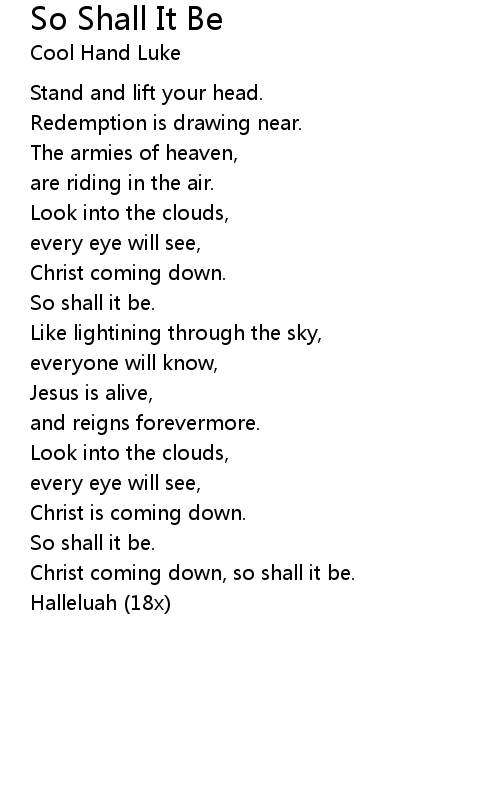 So Shall It Be
Cool Hand Luke

Stand and lift your head.
Redemption is drawing near.
The armies of heaven,
are riding in the air.
Look into the clouds,
every eye will see,
Christ coming down.
So shall it be.
Like lightining through the sky,
everyone will know,
Jesus is alive,
and reigns forevermore.
Look into the clouds,
every eye will see,
Christ is coming down.
So shall it be.
Christ coming down, so shall it be.
Halleluah (18x)